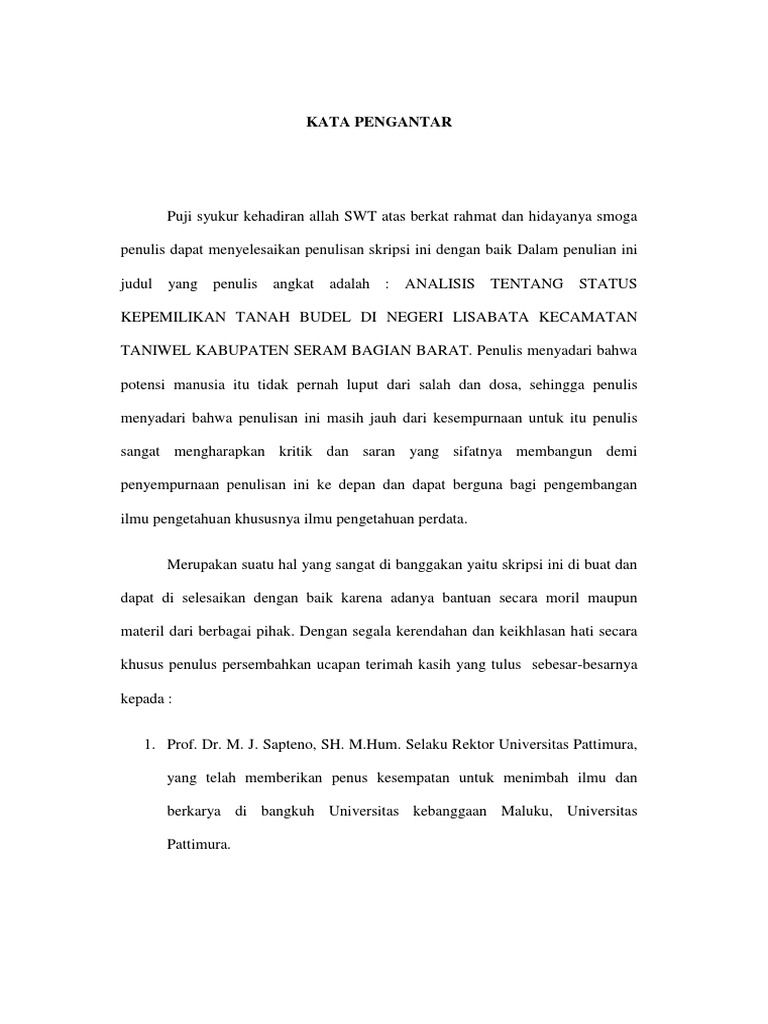 KATA PENGANTAR

Puji syukur kehadiran allah SWT atas berkat rahmat dan hidayanya smoga penulis dapat menyelesaikan penulisan skripsi ini dengan baik Dalam penulian ini judul yang penulis angkat adalah : ANALISIS TENTANG STATUS KEPEMILIKAN TANAH BUDEL DI NEGERI LISABATA KECAMATAN TANIWEL KABUPATEN SERAM BAGIAN BARAT. Penulis menyadari bahwa potensi manusia itu tidak pernah luput dari salah dan dosa, sehingga penulis menyadari bahwa penulisan ini masih jauh dari kesempurnaan untuk itu penulis sangat mengharapkan kritik dan saran yang sifatnya membangun demi penyempurnaan penulisan ini ke depan dan dapat berguna bagi pengembangan ilmu pengetahuan khususnya ilmu pengetahuan perdata.

Merupakan suatu hal yang sangat di banggakan yaitu skripsi ini di buat dan dapat di selesaikan dengan baik karena adanya bantuan secara moril maupun materil dari berbagai pihak. Dengan segala kerendahan dan keikhlasan hati secara khusus penulus persembahkan ucapan terimah kasih yang tulus sebesar-besarnya kepada :

1. Prof. Dr. M. J. Sapteno, SH. M.Hum. Selaku Rektor Universitas Pattimura, yang telah memberikan penus kesempatan untuk menimbah ilmu dan berkarya di bangkuh Universitas kebanggaan Maluku, Universitas Pattimura.